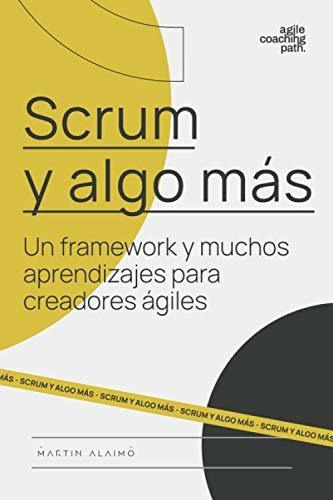 agile coaching path.

Scrum y algo más

Un framework y muchos aprendizajes para creadores ágiles

MÁS - SCRUM Y ALGO MÁS - SCRUM Y ALGO MÁS - SCRUM Y ALGO MÁS - SCRUM Y ALGO MÁS

MARTIN ALAIMO